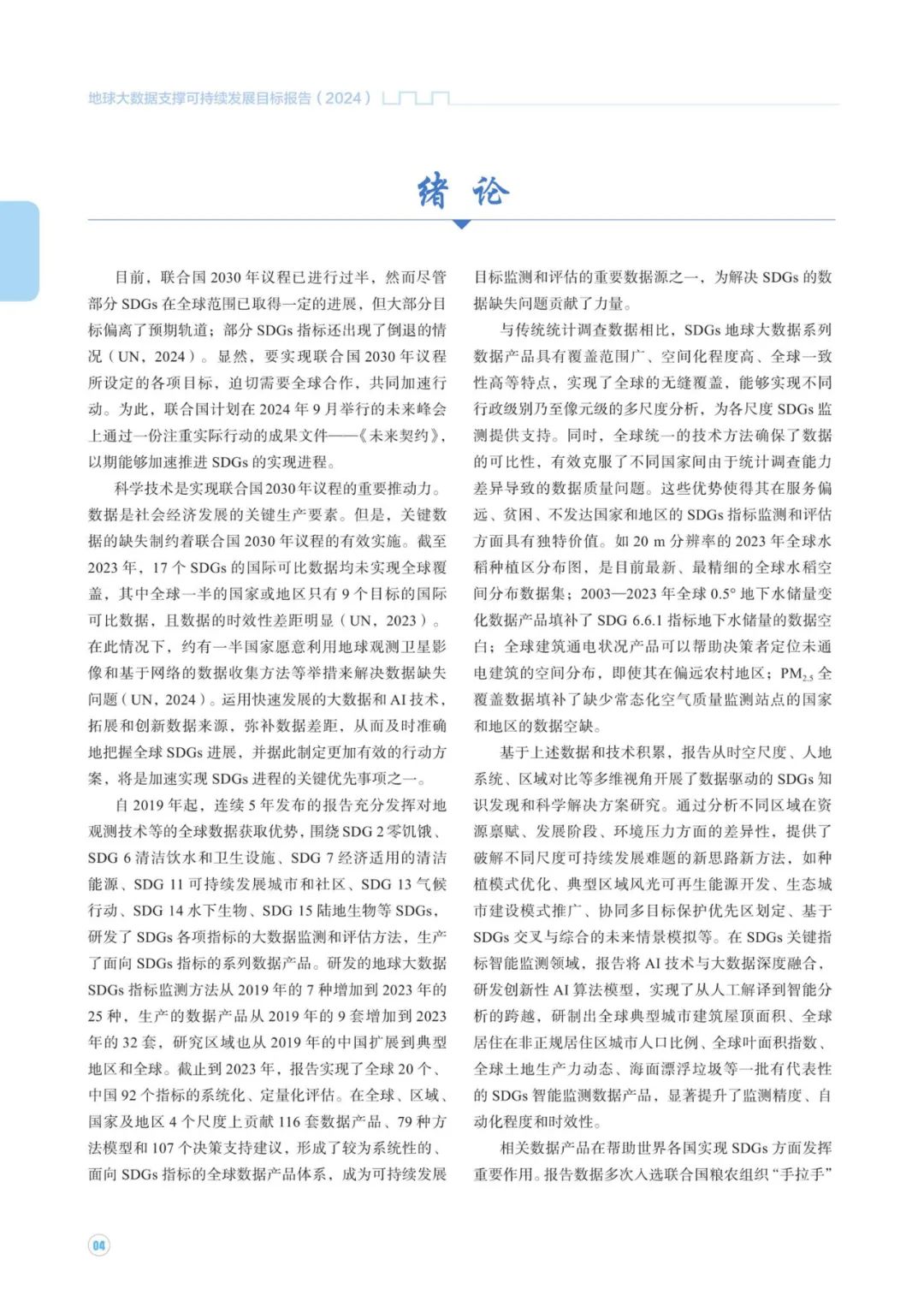 地球大数据支撑可持续发展目标报告（2024）

绪 论

目前，联合国 2030 年议程已进行过半，然而尽管部分 SDGs 在全球范围已取得一定的进展，但大部分目标偏离了预期轨道；部分 SDGs 指标还出现了倒退的情况（UN，2024）。显然，要实现联合国 2030 年议程所设定的各项目标，迫切需要全球合作，共同加速行动。为此，联合国计划在 2024 年 9 月举行的未来峰会上通过一份注重实际行动的成果文件——《未来契约》，以期能够加速推进 SDGs 的实现进程。

科学技术是实现联合国2030年议程的重要推动力。数据是社会经济发展的关键生产要素。但是，关键数据的缺失制约着联合国 2030 年议程的有效实施。截至 2023 年，17 个 SDGs 的国际可比数据均未实现全球覆盖，其中全球一半的国家或地区只有 9 个目标的国际可比数据，且数据的时效性差距明显（UN，2023）。在此情况下，约有一半国家愿意利用地球观测卫星影像和基于网络的数据收集方法等举措来解决数据缺失问题（UN，2024）。运用快速发展的大数据和 AI 技术，拓展和创新数据来源，弥补数据差距，从而及时准确地把握全球 SDGs 进展，并据此制定更加有效的行动方案，将是加速实现 SDGs 进程的关键优先事项之一。

自 2019 年起，连续 5 年发布的报告充分发挥对地观测技术等的全球数据获取优势，围绕 SDG 2 零饥饿、SDG 6 清洁饮水和卫生设施、SDG 7 经济适用的清洁能源、SDG 11 可持续发展城市和社区、SDG 13 气候行动、SDG 14 水下生物、SDG 15 陆地生物等 SDGs，研发了 SDGs 各项指标的大数据监测和评估方法，生产了面向 SDGs 指标的系列数据产品。研发的地球大数据 SDGs 指标监测方法从 2019 年的 7 种增加到 2023 年的 25 种，生产的数据产品从 2019 年的 9 套增加到 2023 年的 32 套，研究区域也从 2019 年的中国扩展到典型地区和全球。截止到 2023 年，报告实现了全球 20 个、中国 92 个指标的系统化、定量化评估。在全球、区域、国家及地区 4 个尺度上贡献 116 套数据产品、79 种方法模型和 107 个决策支持建议，形成了较为系统性的、面向 SDGs 指标的全球数据产品体系，成为可持续发展目标监测和评估的重要数据源之一，为解决 SDGs 的数据缺失问题贡献了力量。

与传统统计调查数据相比，SDGs 地球大数据系列数据产品具有覆盖范围广、空间化程度高、全球一致性高等特点，实现了全球的无缝覆盖，能够实现不同行政级别乃至像元级的多尺度分析，为各尺度 SDGs 监测提供支持。同时，全球统一的技术方法确保了数据的可比性，有效克服了不同国家间由于统计调查能力差异导致的数据质量问题。这些优势使得其在服务偏远、贫困、不发达国家和地区的 SDGs 指标监测和评估方面具有独特价值。如 20 m 分辨率的 2023 年全球水稻种植区分布图，是目前最新、最精细的全球水稻空间分布数据集；2003—2023 年全球 0.5° 地下水储量变化数据产品填补了 SDG 6.6.1 指标地下水储量的数据空白；全球建筑通电状况产品可以帮助决策者定位未通电建筑的空间分布，即使其在偏远农村地区；$PM_{2.5}$ 全覆盖数据填补了缺少常态化空气质量监测站点的国家和地区的数据空缺。

基于上述数据和技术积累，报告从时空尺度、人地系统、区域对比等多维视角开展了数据驱动的 SDGs 知识发现和科学解决方案研究。通过分析不同区域在资源禀赋、发展阶段、环境压力方面的差异性，提供了破解不同尺度可持续发展难题的新思路新方法，如种植模式优化、典型区域风光可再生能源开发、生态城市建设模式推广、协同多目标保护优先区划定、基于 SDGs 交叉与综合的未来情景模拟等。在 SDGs 关键指标智能监测领域，报告将 AI 技术与大数据深度融合，研发创新性 AI 算法模型，实现了从人工解译到智能分析的跨越，研制出全球典型城市建筑屋顶面积、全球居住在非正规居住区城市人口比例、全球叶面积指数、全球土地生产力动态、海面漂浮垃圾等一批有代表性的 SDGs 智能监测数据产品，显著提升了监测精度、自动化程度和时效性。

相关数据产品在帮助世界各国实现 SDGs 方面发挥重要作用。报告数据多次入选联合国粮农组织“手拉手”

04